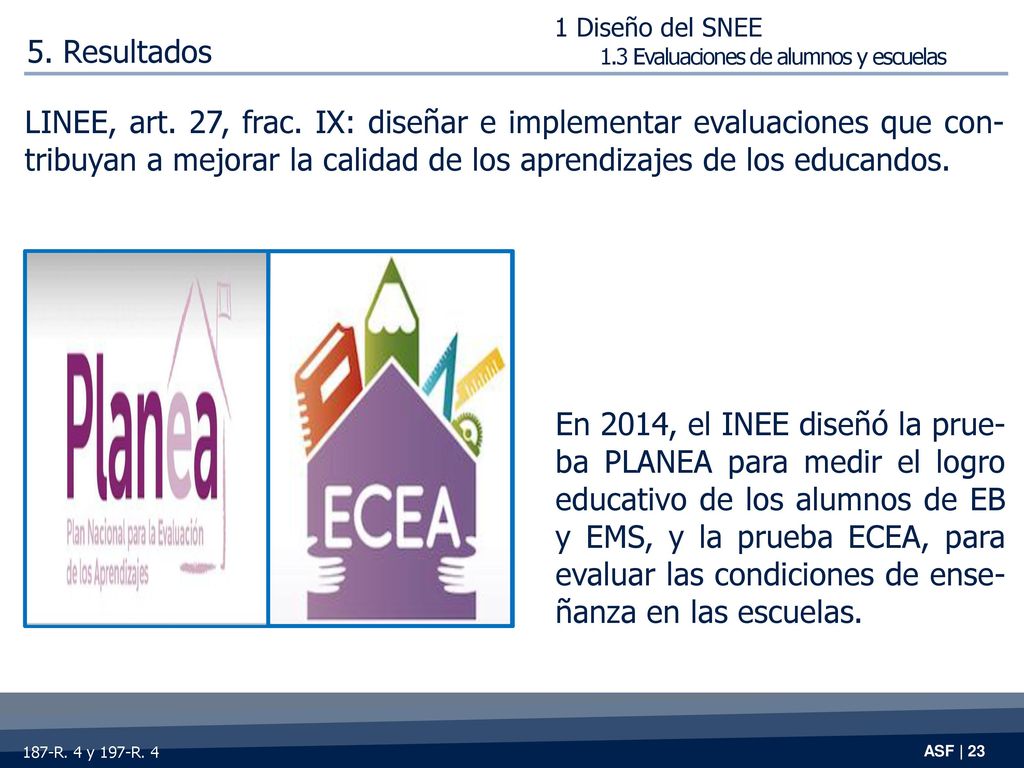 5. Resultados

1 Diseño del SNEE
1.3 Evaluaciones de alumnos y escuelas

LINEE, art. 27, frac. IX: diseñar e implementar evaluaciones que contribuyan a mejorar la calidad de los aprendizajes de los educandos.

Planea
Plan Nacional para la Evaluación de los Aprendizajes

ECEA

En 2014, el INEE diseñó la prueba PLANEA para medir el logro educativo de los alumnos de EB y EMS, y la prueba ECEA, para evaluar las condiciones de enseñanza en las escuelas.

187-R. 4 y 197-R. 4

ASF | 23